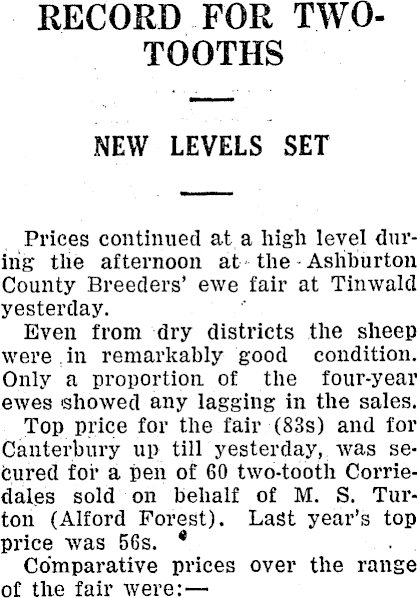 RECORD FOR TWO-TOOTHS

NEW LEVELS SET

Prices continued at a high level during the afternoon at the Ashburton County Breeders' ewe fair at Tinwald yesterday.

Even from dry districts the sheep were in remarkably good condition. Only a proportion of the four-year ewes showed any lagging in the sales.

Top price for the fair (83s) and for Canterbury up till yesterday, was secured for a pen of 60 two-tooth Corriedales sold on behalf of M. S. Turton (Alford Forest). Last year's top price was 56s.

Comparative prices over the range of the fair were:—